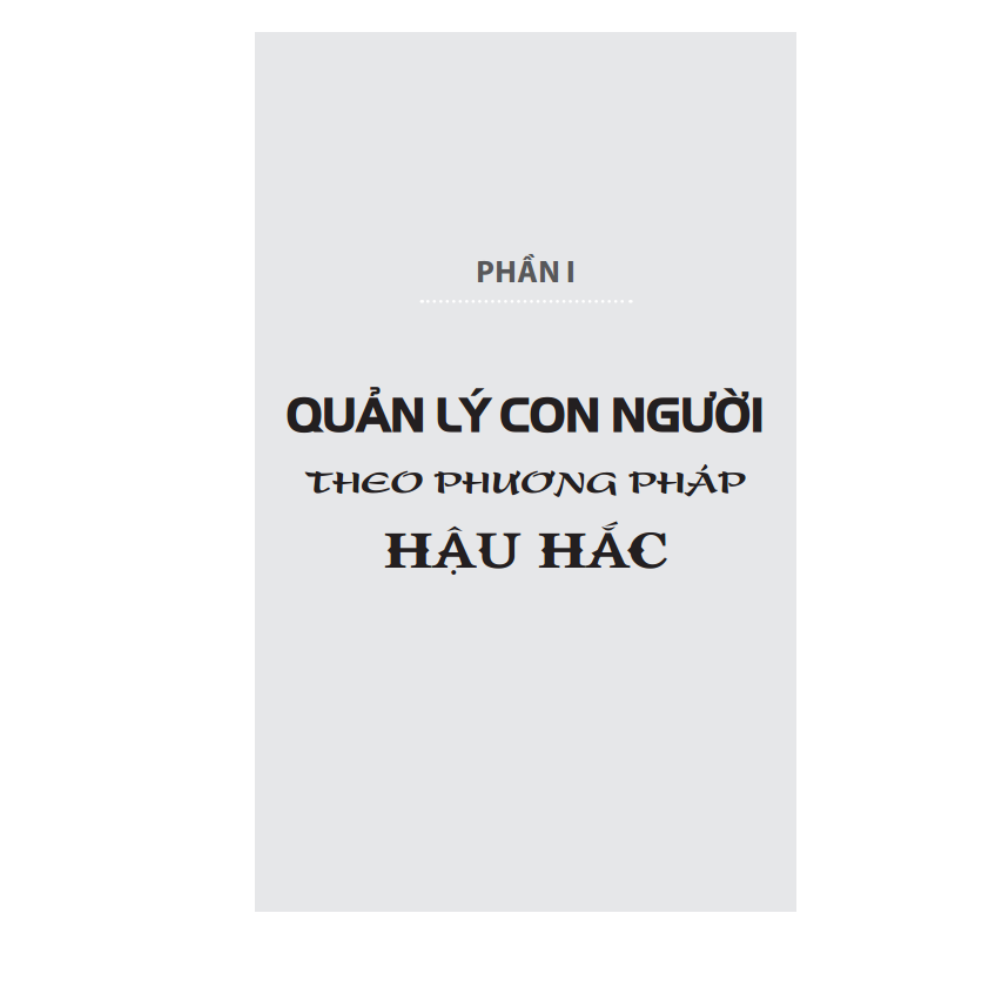 PHẦN I

QUẢN LÝ CON NGƯỜI
THEO PHƯƠNG PHÁP
HẬU HẮC